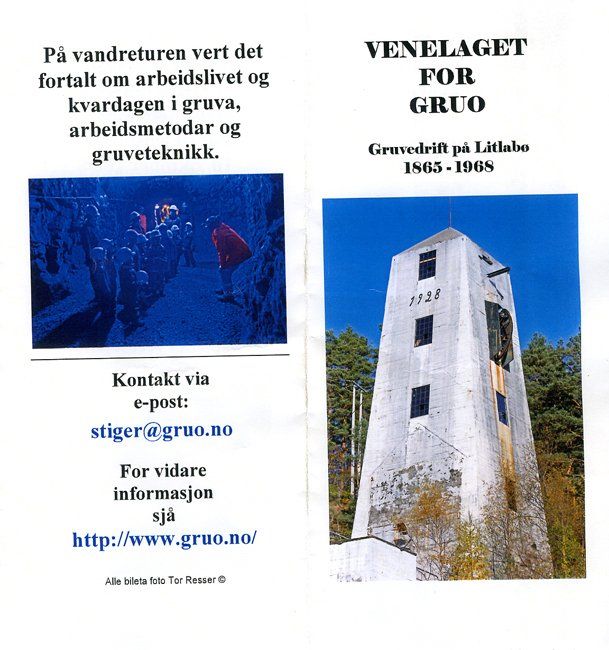 På vandreturen vert det fortalt om arbeidslivet og kvardagen i gruva, arbeidsmetodar og gruveteknikk.

Kontakt via e-post:

stiger@gruo.no

For vidare informasjon sjå

http://www.gruo.no/

Alle bileta foto Tor Resser ©

VENELAGET FOR GRUO

Gruvedrift på Litlabø 1865 - 1968

1928